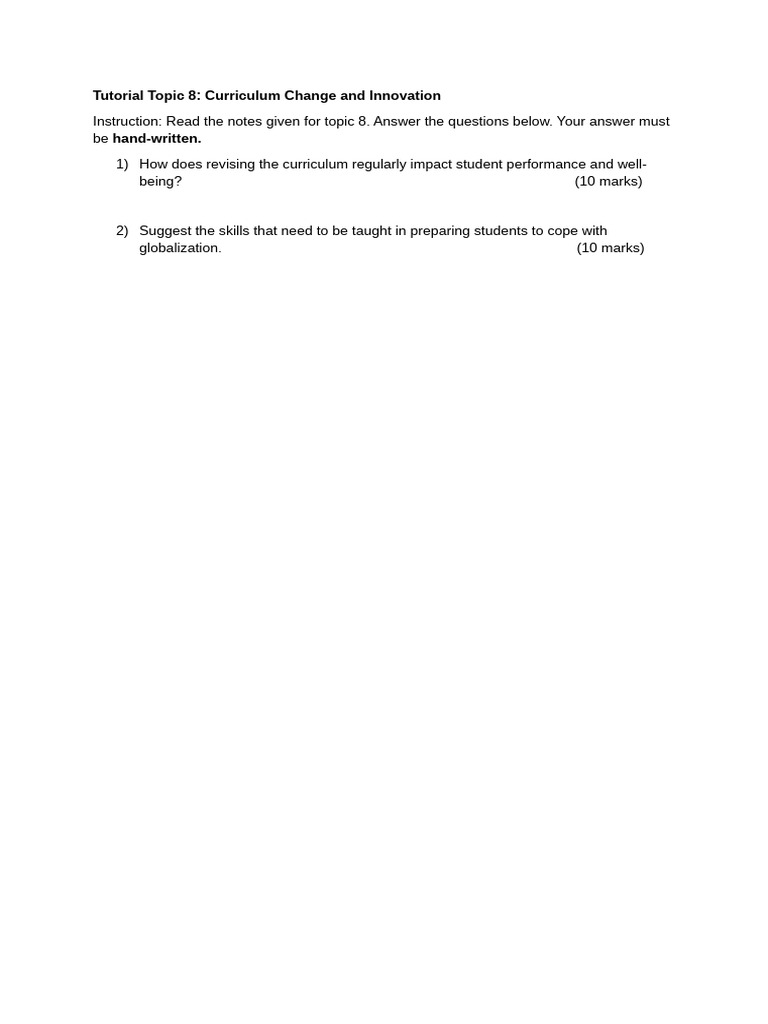 Tutorial Topic 8: Curriculum Change and Innovation

Instruction: Read the notes given for topic 8. Answer the questions below. Your answer must be hand-written.

1) How does revising the curriculum regularly impact student performance and well-being? (10 marks)

2) Suggest the skills that need to be taught in preparing students to cope with globalization. (10 marks)